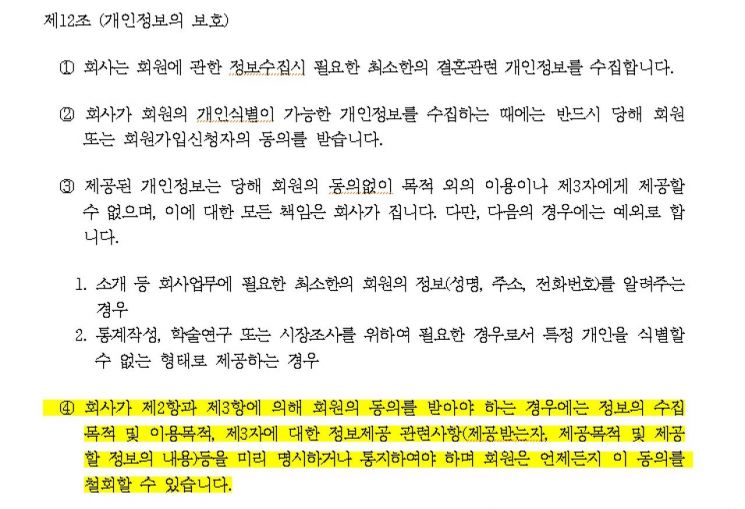 제12조 (개인정보의 보호)

① 회사는 회원에 관한 정보수집시 필요한 최소한의 결혼관련 개인정보를 수집합니다.

② 회사가 회원의 개인식별이 가능한 개인정보를 수집하는 때에는 반드시 당해 회원 또는 회원가입신청자의 동의를 받습니다.

③ 제공된 개인정보는 당해 회원의 동의없이 목적 외의 이용이나 제3자에게 제공할 수 없으며, 이에 대한 모든 책임은 회사가 집니다. 다만, 다음의 경우에는 예외로 합니다.

1. 소개 등 회사업무에 필요한 최소한의 회원의 정보(성명, 주소, 전화번호)를 알려주는 경우
2. 통계작성, 학술연구 또는 시장조사를 위하여 필요한 경우로서 특정 개인을 식별할 수 없는 형태로 제공하는 경우

④ 회사가 제2항과 제3항에 의해 회원의 동의를 받아야 하는 경우에는 정보의 수집목적 및 이용목적, 제3자에 대한 정보제공 관련사항(제공받는자, 제공목적 및 제공할 정보의 내용)등을 미리 명시하거나 통지하여야 하며 회원은 언제든지 이 동의를 철회할 수 있습니다.